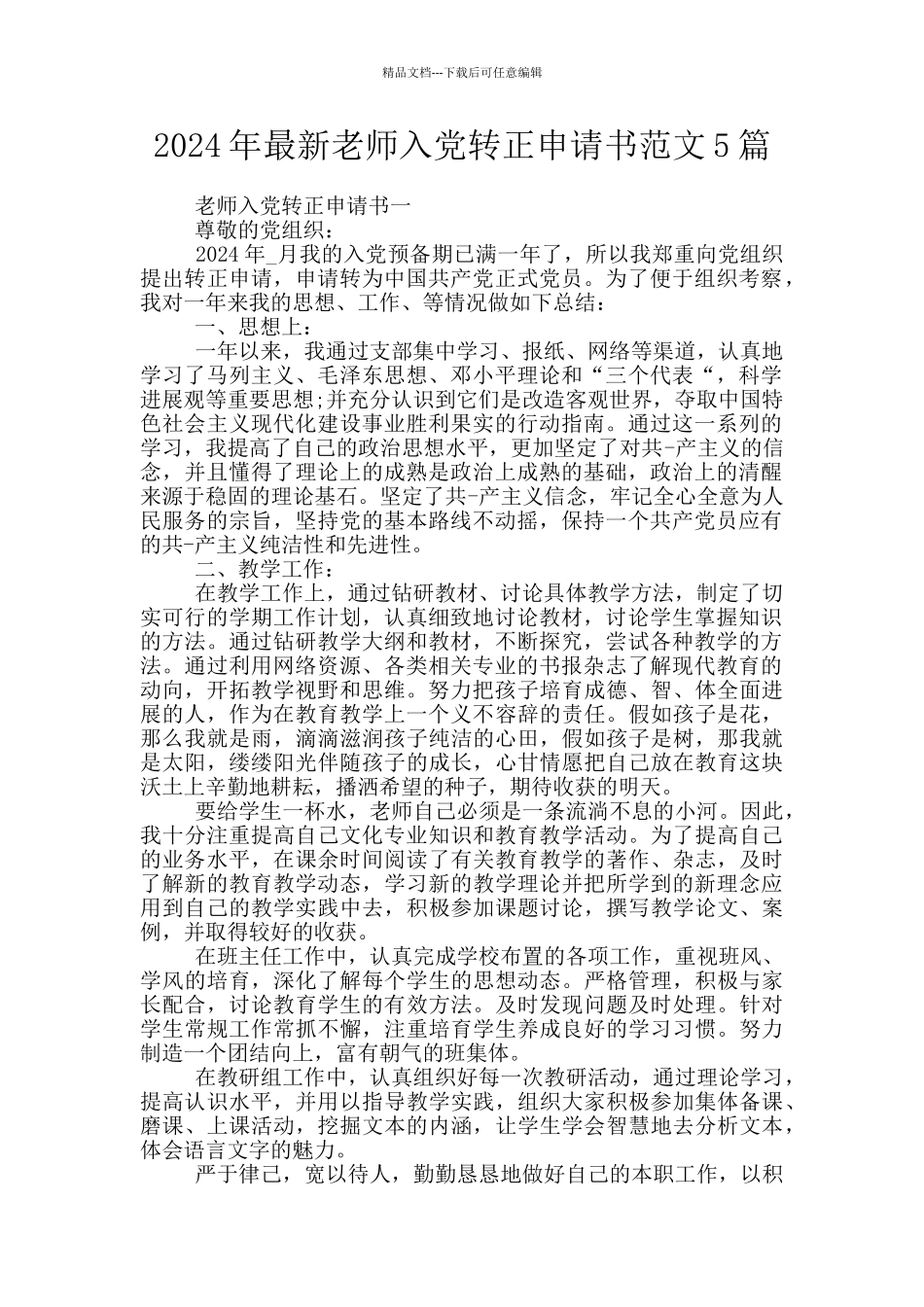 精品文档---下载后可任意编辑

2024年最新老师入党转正申请书范文5篇

老师入党转正申请书一

尊敬的党组织：

2024年_月我的入党预备期已满一年了，所以我郑重向党组织提出转正申请，申请转为中国共产党正式党员。为了便于组织考察，我对一年来我的思想、工作、等情况做如下总结：

一、思想上：

一年以来，我通过支部集中学习、报纸、网络等渠道，认真地学习了马列主义、毛泽东思想、邓小平理论和“三个代表“，科学进展观等重要思想;并充分认识到它们是改造客观世界，夺取中国特色社会主义现代化建设事业胜利果实的行动指南。通过这一系列的学习，我提高了自己的政治思想水平，更加坚定了对共-产主义的信念，并且懂得了理论上的成熟是政治上成熟的基础，政治上的清醒来源于稳固的理论基石。坚定了共-产主义信念，牢记全心全意为人民服务的宗旨，坚持党的基本路线不动摇，保持一个共产党员应有的共-产主义纯洁性和先进性。

二、教学工作：

在教学工作上，通过钻研教材、讨论具体教学方法，制定了切实可行的学期工作计划，认真细致地讨论教材，讨论学生掌握知识的方法。通过钻研教学大纲和教材，不断探究，尝试各种教学的方法。通过利用网络资源、各类相关专业的书报杂志了解现代教育的动向，开拓教学视野和思维。努力把孩子培育成德、智、体全面进展的人，作为在教育教学上一个义不容辞的责任。假如孩子是花，那么我就是雨，滴滴滋润孩子纯洁的心田，假如孩子是树，那我就是太阳，缕缕阳光伴随孩子的成长，心甘情愿把自己放在教育这块沃土上辛勤地耕耘，播洒希望的种子，期待收获的明天。

要给学生一杯水，老师自己必须是一条流淌不息的小河。因此，我十分注重提高自己文化专业知识和教育教学活动。为了提高自己的业务水平，在课余时间阅读了有关教育教学的著作、杂志，及时了解新的教育教学动态，学习新的教学理论并把所学到的新理念应用到自己的教学实践中去，积极参加课题讨论，撰写教学论文、案例，并取得较好的收获。

在班主任工作中，认真完成学校布置的各项工作，重视班风、学风的培育，深化了解每个学生的思想动态。严格管理，积极与家长配合，讨论教育学生的有效方法。及时发现问题及时处理。针对学生常规工作常抓不懈，注重培育学生养成良好的学习习惯。努力制造一个团结向上，富有朝气的班集体。

在教研组工作中，认真组织好每一次教研活动，通过理论学习，提高认识水平，并用以指导教学实践，组织大家积极参加集体备课、磨课、上课活动，挖掘文本的内涵，让学生学会智慧地去分析文本，体会语言文字的魅力。

严于律己，宽以待人，勤勤恳恳地做好自己的本职工作，以积